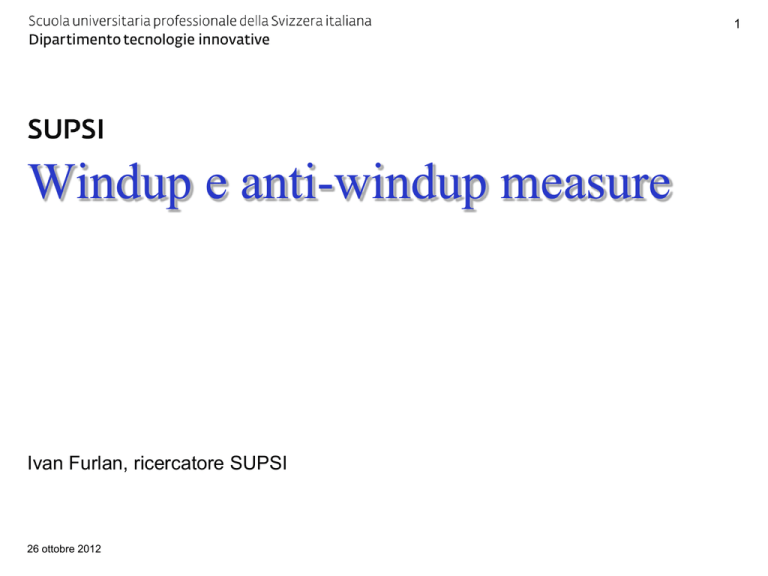 Scuola universitaria professionale della Svizzera italiana
Dipartimento tecnologie innovative

1

SUPSI

Windup e anti-windup measure

Ivan Furlan, ricercatore SUPSI

26 ottobre 2012